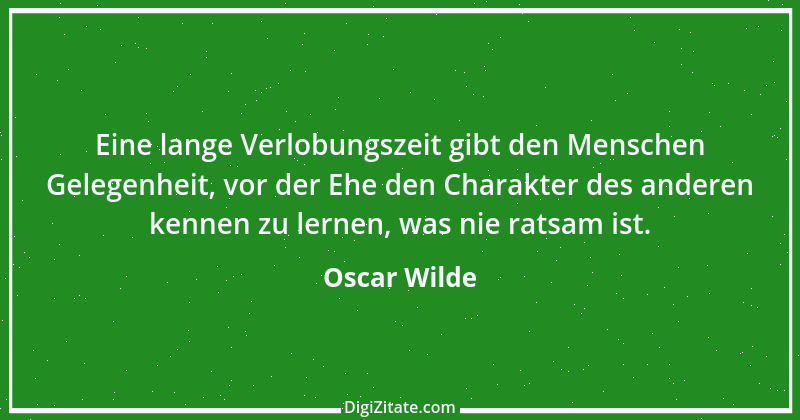 Eine lange Verlobungszeit gibt den Menschen Gelegenheit, vor der Ehe den Charakter des anderen kennen zu lernen, was nie ratsam ist.

Oscar Wilde

DigiZitate.com